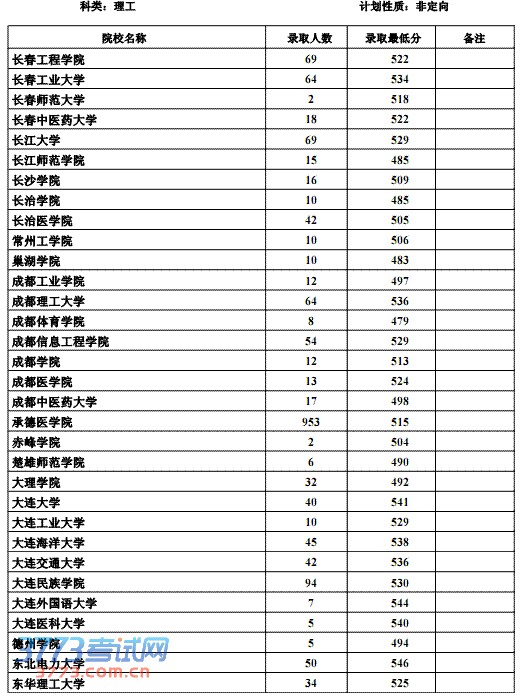 科类：理工　　计划性质：非定向

| 院校名称 | 录取人数 | 录取最低分 | 备注 |
|---|---|---|---|
| 长春工程学院 | 69 | 522 | |
| 长春工业大学 | 64 | 534 | |
| 长春师范大学 | 2 | 518 | |
| 长春中医药大学 | 18 | 522 | |
| 长江大学 | 69 | 529 | |
| 长江师范学院 | 15 | 485 | |
| 长沙学院 | 16 | 509 | |
| 长治学院 | 10 | 485 | |
| 长治医学院 | 42 | 505 | |
| 常州工学院 | 10 | 506 | |
| 巢湖学院 | 10 | 483 | |
| 成都工业学院 | 12 | 497 | |
| 成都理工大学 | 64 | 536 | |
| 成都体育学院 | 8 | 479 | |
| 成都信息工程学院 | 54 | 529 | |
| 成都学院 | 12 | 513 | |
| 成都医学院 | 13 | 524 | |
| 成都中医药大学 | 17 | 498 | |
| 承德医学院 | 953 | 515 | |
| 赤峰学院 | 2 | 504 | |
| 楚雄师范学院 | 6 | 490 | |
| 大理学院 | 32 | 492 | |
| 大连大学 | 40 | 541 | |
| 大连工业大学 | 10 | 529 | |
| 大连海洋大学 | 45 | 538 | |
| 大连交通大学 | 42 | 536 | |
| 大连民族学院 | 94 | 530 | |
| 大连外国语大学 | 7 | 544 | |
| 大连医科大学 | 5 | 540 | |
| 德州学院 | 5 | 494 | |
| 东北电力大学 | 50 | 546 | |
| 东华理工大学 | 34 | 525 | |

3773考试网
3773.com.cn